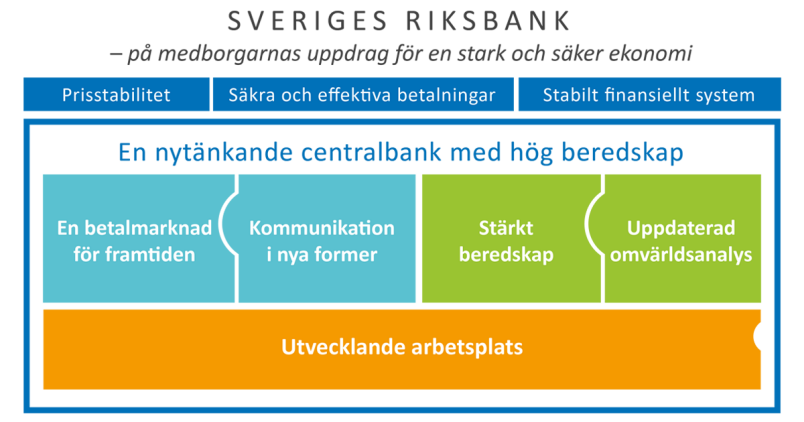 SVERIGES RIKSBANK

– på medborgarnas uppdrag för en stark och säker ekonomi

Prisstabilitet

Säkra och effektiva betalningar

Stabilt finansiellt system

En nytänkande centralbank med hög beredskap

En betalmarknad för framtiden

Kommunikation i nya former

Stärkt beredskap

Uppdaterad omvärldsanalys

Utvecklande arbetsplats